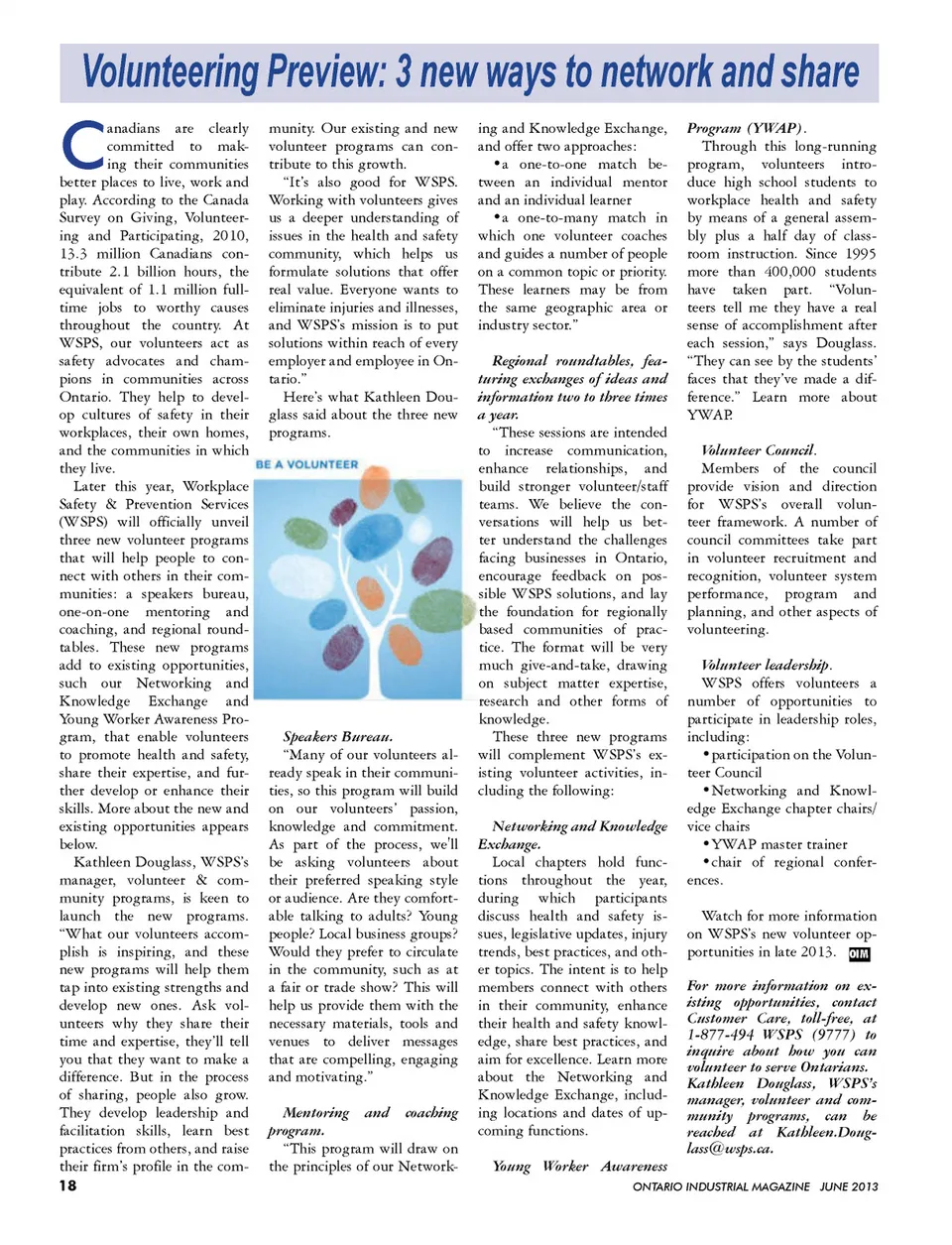 Volunteering Preview: 3 new ways to network and share

Canadians are clearly committed to making their communities better places to live, work and play. According to the Canada Survey on Giving, Volunteering and Participating, 2010, 13.3 million Canadians contribute 2.1 billion hours, the equivalent of 1.1 million full-time jobs to worthy causes throughout the country. At WSPS, our volunteers act as safety advocates and champions in communities across Ontario. They help to develop cultures of safety in their workplaces, their own homes, and the communities in which they live.

Later this year, Workplace Safety & Prevention Services (WSPS) will officially unveil three new volunteer programs that will help people to connect with others in their communities: a speakers bureau, one-on-one mentoring and coaching, and regional roundtables. These new programs add to existing opportunities, such our Networking and Knowledge Exchange and Young Worker Awareness Program, that enable volunteers to promote health and safety, share their expertise, and further develop or enhance their skills. More about the new and existing opportunities appears below.

Kathleen Douglass, WSPS's manager, volunteer & community programs, is keen to launch the new programs. "What our volunteers accomplish is inspiring, and these new programs will help them tap into existing strengths and develop new ones. Ask volunteers why they share their time and expertise, they'll tell you that they want to make a difference. But in the process of sharing, people also grow. They develop leadership and facilitation skills, learn best practices from others, and raise their firm's profile in the community. Our existing and new volunteer programs can contribute to this growth.

"It's also good for WSPS. Working with volunteers gives us a deeper understanding of issues in the health and safety community, which helps us formulate solutions that offer real value. Everyone wants to eliminate injuries and illnesses, and WSPS's mission is to put solutions within reach of every employer and employee in Ontario."

Here's what Kathleen Douglass said about the three new programs.

BE A VOLUNTEER

Speakers Bureau.
"Many of our volunteers already speak in their communities, so this program will build on our volunteers' passion, knowledge and commitment. As part of the process, we'll be asking volunteers about their preferred speaking style or audience. Are they comfortable talking to adults? Young people? Local business groups? Would they prefer to circulate in the community, such as at a fair or trade show? This will help us provide them with the necessary materials, tools and venues to deliver messages that are compelling, engaging and motivating."

Mentoring and coaching program.
"This program will draw on the principles of our Networking and Knowledge Exchange, and offer two approaches:
•a one-to-one match between an individual mentor and an individual learner
•a one-to-many match in which one volunteer coaches and guides a number of people on a common topic or priority. These learners may be from the same geographic area or industry sector."

Regional roundtables, featuring exchanges of ideas and information two to three times a year.
"These sessions are intended to increase communication, enhance relationships, and build stronger volunteer/staff teams. We believe the conversations will help us better understand the challenges facing businesses in Ontario, encourage feedback on possible WSPS solutions, and lay the foundation for regionally based communities of practice. The format will be very much give-and-take, drawing on subject matter expertise, research and other forms of knowledge.

These three new programs will complement WSPS's existing volunteer activities, including the following:

Networking and Knowledge Exchange.
Local chapters hold functions throughout the year, during which participants discuss health and safety issues, legislative updates, injury trends, best practices, and other topics. The intent is to help members connect with others in their community, enhance their health and safety knowledge, share best practices, and aim for excellence. Learn more about the Networking and Knowledge Exchange, including locations and dates of upcoming functions.

Young Worker Awareness Program (YWAP).
Through this long-running program, volunteers introduce high school students to workplace health and safety by means of a general assembly plus a half day of classroom instruction. Since 1995 more than 400,000 students have taken part. "Volunteers tell me they have a real sense of accomplishment after each session," says Douglass. "They can see by the students' faces that they've made a difference." Learn more about YWAP.

Volunteer Council.
Members of the council provide vision and direction for WSPS's overall volunteer framework. A number of council committees take part in volunteer recruitment and recognition, volunteer system performance, program and planning, and other aspects of volunteering.

Volunteer leadership.
WSPS offers volunteers a number of opportunities to participate in leadership roles, including:
•participation on the Volunteer Council
•Networking and Knowledge Exchange chapter chairs/vice chairs
•YWAP master trainer
•chair of regional conferences.

Watch for more information on WSPS's new volunteer opportunities in late 2013. OIM

For more information on existing opportunities, contact Customer Care, toll-free, at 1-877-494 WSPS (9777) to inquire about how you can volunteer to serve Ontarians. Kathleen Douglass, WSPS's manager, volunteer and community programs, can be reached at Kathleen.Douglass@wsps.ca.

18

ONTARIO INDUSTRIAL MAGAZINE JUNE 2013